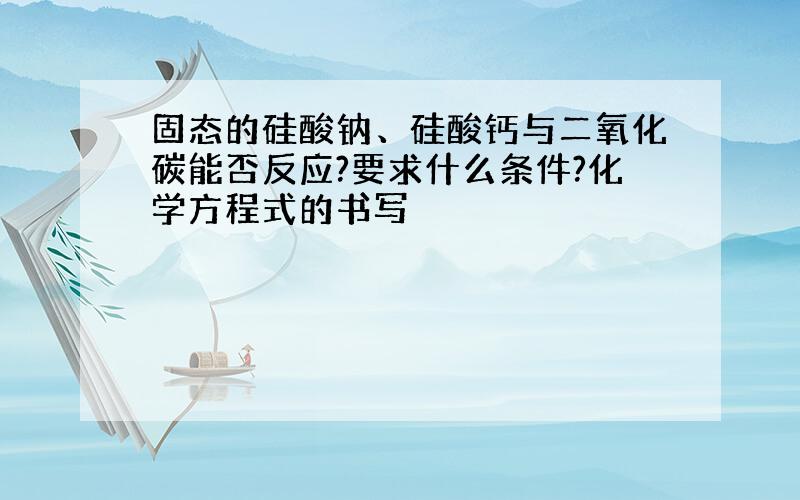 固态的硅酸钠、硅酸钙与二氧化碳能否反应?要求什么条件?化学方程式的书写